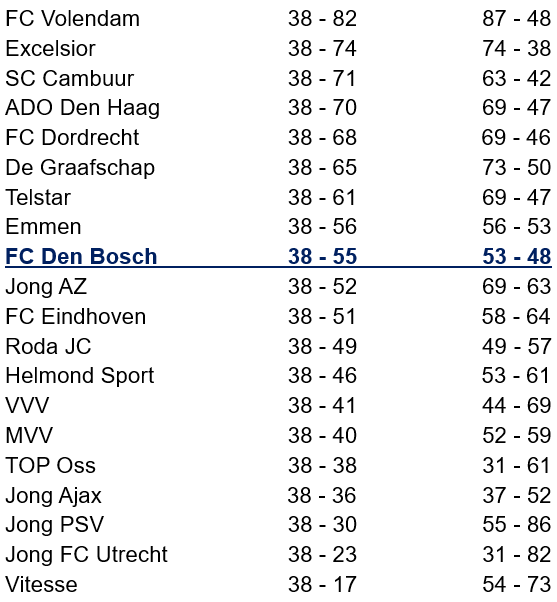 | | | |
|---|---|---|
| FC Volendam | 38 - 82 | 87 - 48 |
| Excelsior | 38 - 74 | 74 - 38 |
| SC Cambuur | 38 - 71 | 63 - 42 |
| ADO Den Haag | 38 - 70 | 69 - 47 |
| FC Dordrecht | 38 - 68 | 69 - 46 |
| De Graafschap | 38 - 65 | 73 - 50 |
| Telstar | 38 - 61 | 69 - 47 |
| Emmen | 38 - 56 | 56 - 53 |
| FC Den Bosch | 38 - 55 | 53 - 48 |
| Jong AZ | 38 - 52 | 69 - 63 |
| FC Eindhoven | 38 - 51 | 58 - 64 |
| Roda JC | 38 - 49 | 49 - 57 |
| Helmond Sport | 38 - 46 | 53 - 61 |
| VVV | 38 - 41 | 44 - 69 |
| MVV | 38 - 40 | 52 - 59 |
| TOP Oss | 38 - 38 | 31 - 61 |
| Jong Ajax | 38 - 36 | 37 - 52 |
| Jong PSV | 38 - 30 | 55 - 86 |
| Jong FC Utrecht | 38 - 23 | 31 - 82 |
| Vitesse | 38 - 17 | 54 - 73 |